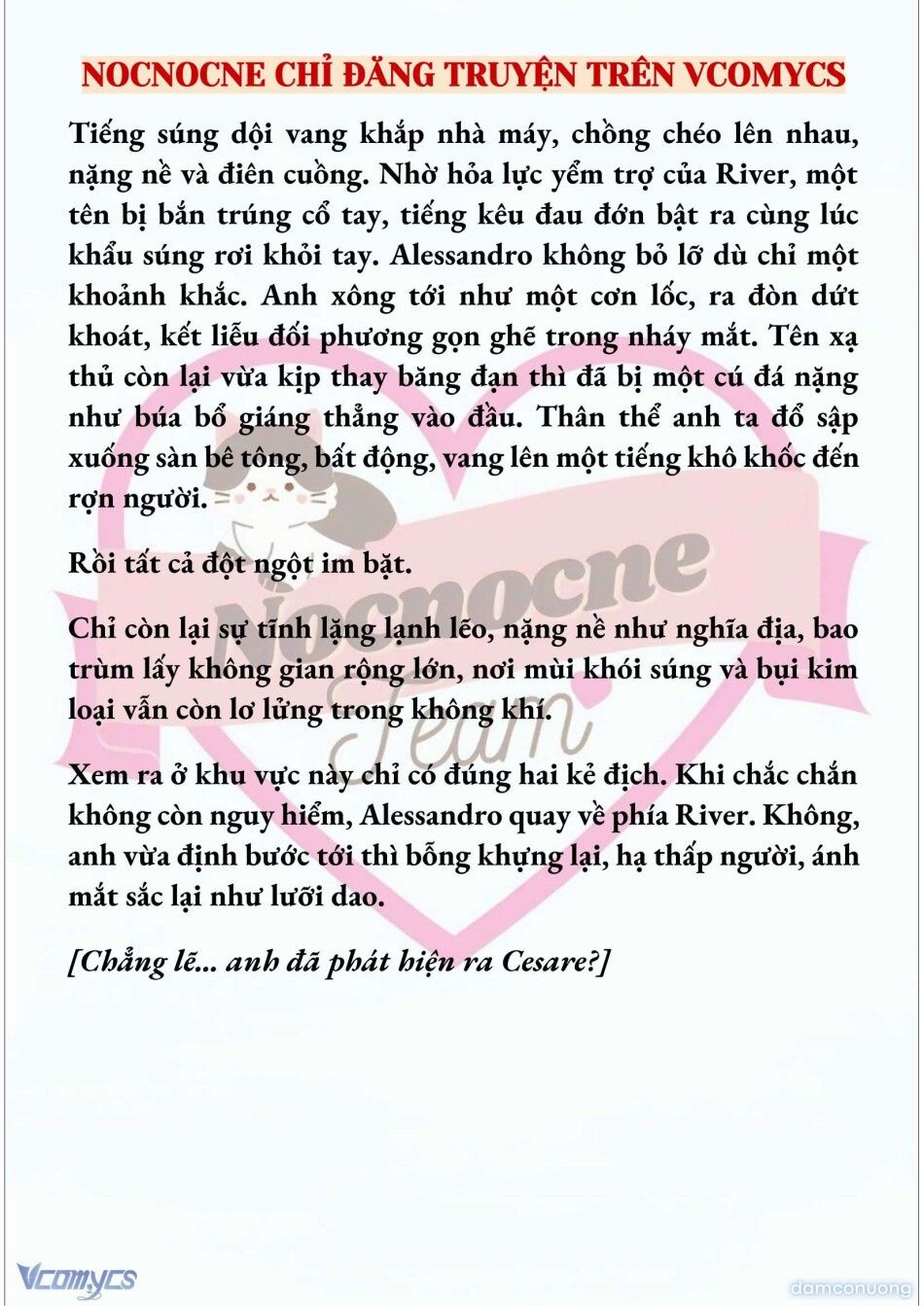 NOCNOCNE CHỈ ĐĂNG TRUYỆN TRÊN VCOMYCS

Tiếng súng dội vang khắp nhà máy, chồng chéo lên nhau, nặng nề và điên cuồng. Nhờ hỏa lực yểm trợ của River, một tên bị bắn trúng cổ tay, tiếng kêu đau đớn bật ra cùng lúc khẩu súng rơi khỏi tay. Alessandro không bỏ lỡ dù chỉ một khoảnh khắc. Anh xông tới như một cơn lốc, ra đòn dứt khoát, kết liễu đối phương gọn ghẽ trong nháy mắt. Tên xạ thủ còn lại vừa kịp thay băng đạn thì đã bị một cú đá nặng như búa bổ giáng thẳng vào đầu. Thân thể anh ta đổ sập xuống sàn bê tông, bất động, vang lên một tiếng khô khốc đến rợn người.

Rồi tất cả đột ngột im bặt.

Chỉ còn lại sự tĩnh lặng lạnh lẽo, nặng nề như nghĩa địa, bao trùm lấy không gian rộng lớn, nơi mùi khói súng và bụi kim loại vẫn còn lơ lửng trong không khí.

Xem ra ở khu vực này chỉ có đúng hai kẻ địch. Khi chắc chắn không còn nguy hiểm, Alessandro quay về phía River. Không, anh vừa định bước tới thì bỗng khựng lại, hạ thấp người, ánh mắt sắc lại như lưỡi dao.

[Chẳng lẽ... anh đã phát hiện ra Cesare?]

Nocnocne Team

Vcomycs

damconuong